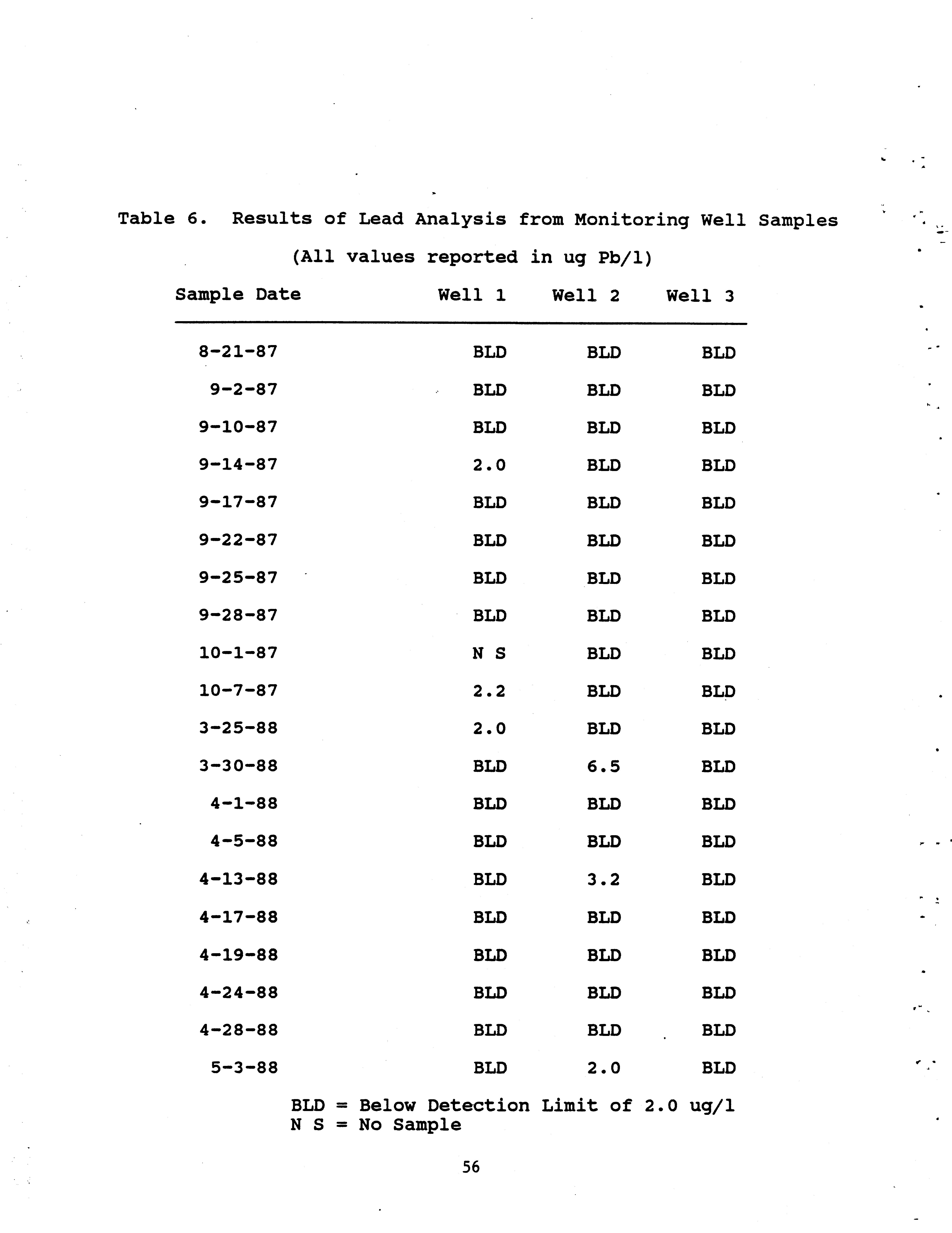 Table 6. Results of Lead Analysis from Monitoring Well Samples

(All values reported in ug Pb/l)

| Sample Date | Well 1 | Well 2 | Well 3 |
|---|---|---|---|
| 8-21-87 | BLD | BLD | BLD |
| 9-2-87 | BLD | BLD | BLD |
| 9-10-87 | BLD | BLD | BLD |
| 9-14-87 | 2.0 | BLD | BLD |
| 9-17-87 | BLD | BLD | BLD |
| 9-22-87 | BLD | BLD | BLD |
| 9-25-87 | BLD | BLD | BLD |
| 9-28-87 | BLD | BLD | BLD |
| 10-1-87 | N S | BLD | BLD |
| 10-7-87 | 2.2 | BLD | BLD |
| 3-25-88 | 2.0 | BLD | BLD |
| 3-30-88 | BLD | 6.5 | BLD |
| 4-1-88 | BLD | BLD | BLD |
| 4-5-88 | BLD | BLD | BLD |
| 4-13-88 | BLD | 3.2 | BLD |
| 4-17-88 | BLD | BLD | BLD |
| 4-19-88 | BLD | BLD | BLD |
| 4-24-88 | BLD | BLD | BLD |
| 4-28-88 | BLD | BLD | BLD |
| 5-3-88 | BLD | 2.0 | BLD |

BLD = Below Detection Limit of 2.0 ug/l
N S = No Sample

56